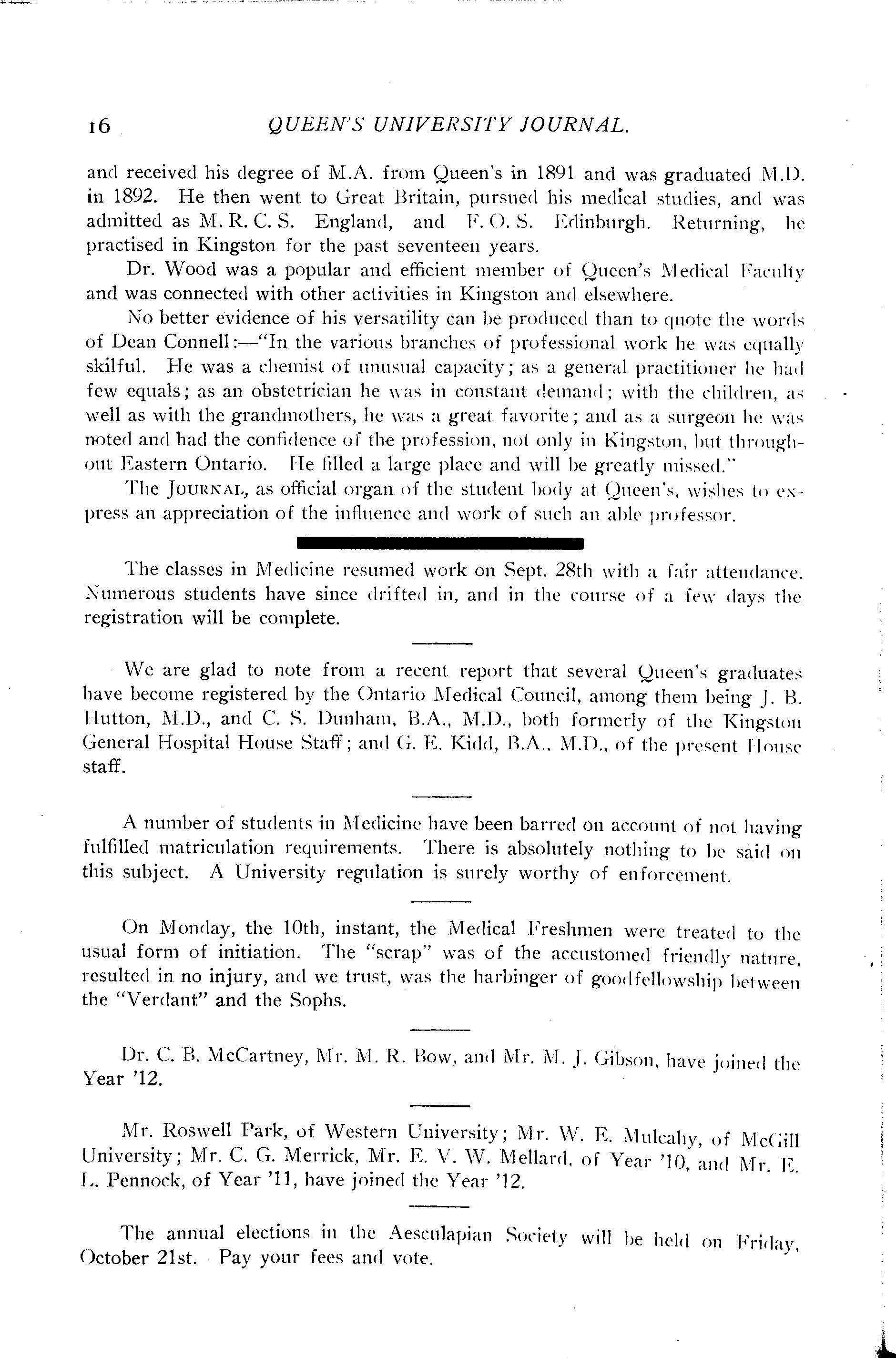 16 QUEEN'S UNIVERSITY JOURNAL.

and received his degree of M.A. from Queen's in 1891 and was graduated M.D. in 1892. He then went to Great Britain, pursued his medical studies, and was admitted as M. R. C. S. England, and F. O. S. Edinburgh. Returning, he practised in Kingston for the past seventeen years.

Dr. Wood was a popular and efficient member of Queen's Medical Faculty and was connected with other activities in Kingston and elsewhere.

No better evidence of his versatility can be produced than to quote the words of Dean Connell:—"In the various branches of professional work he was equally skilful. He was a chemist of unusual capacity; as a general practitioner he had few equals; as an obstetrician he was in constant demand; with the children, as well as with the grandmothers, he was a great favorite; and as a surgeon he was noted and had the confidence of the profession, not only in Kingston, but throughout Eastern Ontario. He filled a large place and will be greatly missed."

The JOURNAL, as official organ of the student body at Queen's, wishes to express an appreciation of the influence and work of such an able professor.

The classes in Medicine resumed work on Sept. 28th with a fair attendance. Numerous students have since drifted in, and in the course of a few days the registration will be complete.

We are glad to note from a recent report that several Queen's graduates have become registered by the Ontario Medical Council, among them being J. B. Hutton, M.D., and C. S. Dunham, B.A., M.D., both formerly of the Kingston General Hospital House Staff; and G. E. Kidd, B.A., M.D., of the present House staff.

A number of students in Medicine have been barred on account of not having fulfilled matriculation requirements. There is absolutely nothing to be said on this subject. A University regulation is surely worthy of enforcement.

On Monday, the 10th, instant, the Medical Freshmen were treated to the usual form of initiation. The "scrap" was of the accustomed friendly nature, resulted in no injury, and we trust, was the harbinger of goodfellowship between the "Verdant" and the Sophs.

Dr. C. B. McCartney, Mr. M. R. Bow, and Mr. M. J. Gibson, have joined the Year '12.

Mr. Roswell Park, of Western University; Mr. W. E. Mulcahy, of McGill University; Mr. C. G. Merrick, Mr. E. V. W. Mellard, of Year '10, and Mr. E. L. Pennock, of Year '11, have joined the Year '12.

The annual elections in the Aesculapian Society will be held on Friday, October 21st. Pay your fees and vote.